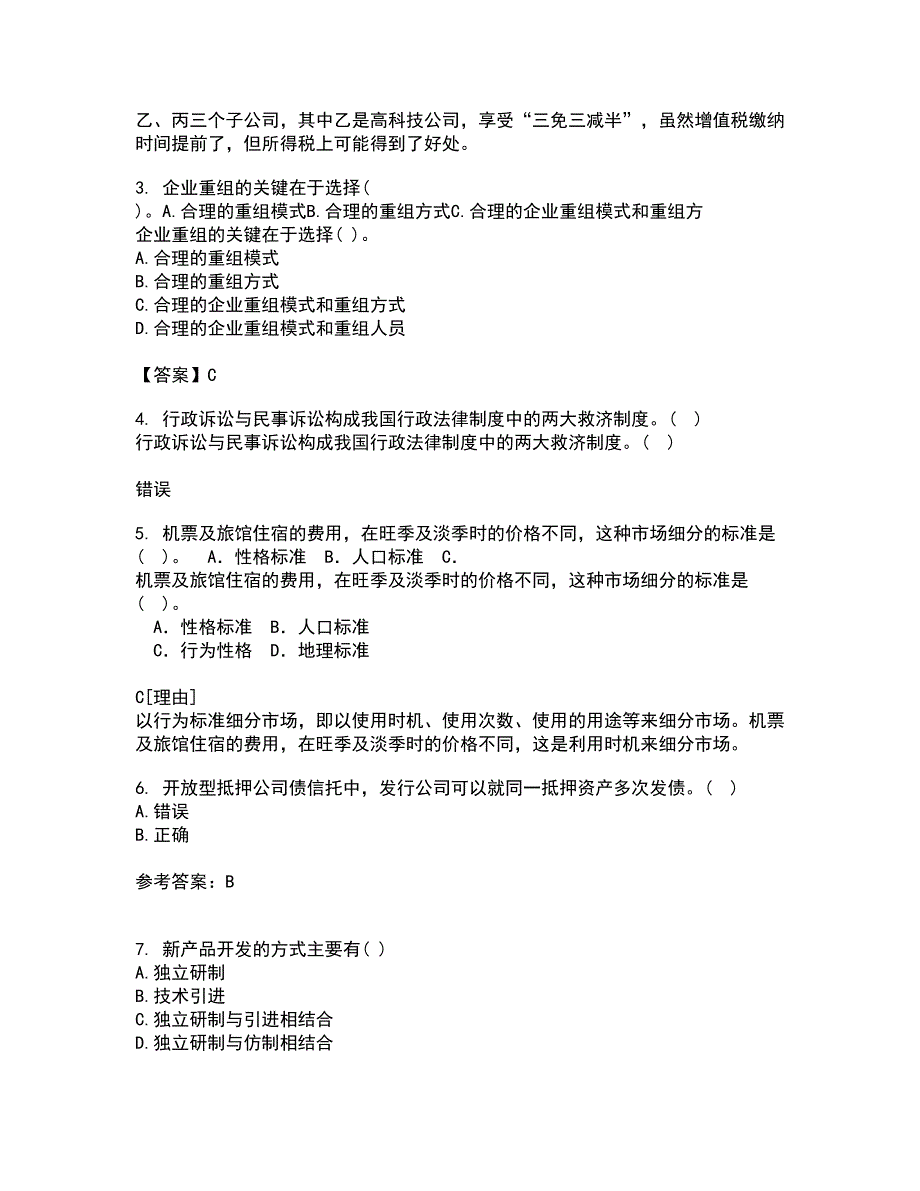 乙、丙三个子公司，其中乙是高科技公司，享受“三免三减半”，虽然增值税缴纳时间提前了，但所得税上可能得到了好处。

3. 企业重组的关键在于选择(
)。A.合理的重组模式B.合理的重组方式C.合理的企业重组模式和重组方
企业重组的关键在于选择( )。
A.合理的重组模式
B.合理的重组方式
C.合理的企业重组模式和重组方式
D.合理的企业重组模式和重组人员

【答案】C

4. 行政诉讼与民事诉讼构成我国行政法律制度中的两大救济制度。( )
行政诉讼与民事诉讼构成我国行政法律制度中的两大救济制度。( )

错误

5. 机票及旅馆住宿的费用，在旺季及淡季时的价格不同，这种市场细分的标准是( )。 A．性格标准 B．人口标准 C．
机票及旅馆住宿的费用，在旺季及淡季时的价格不同，这种市场细分的标准是( )。
A．性格标准 B．人口标准
C．行为性格 D．地理标准

C[理由]
以行为标准细分市场，即以使用时机、使用次数、使用的用途等来细分市场。机票及旅馆住宿的费用，在旺季及淡季时的价格不同，这是利用时机来细分市场。

6. 开放型抵押公司债信托中，发行公司可以就同一抵押资产多次发债。( )
A.错误
B.正确

参考答案：B

7. 新产品开发的方式主要有( )
A.独立研制
B.技术引进
C.独立研制与引进相结合
D.独立研制与仿制相结合